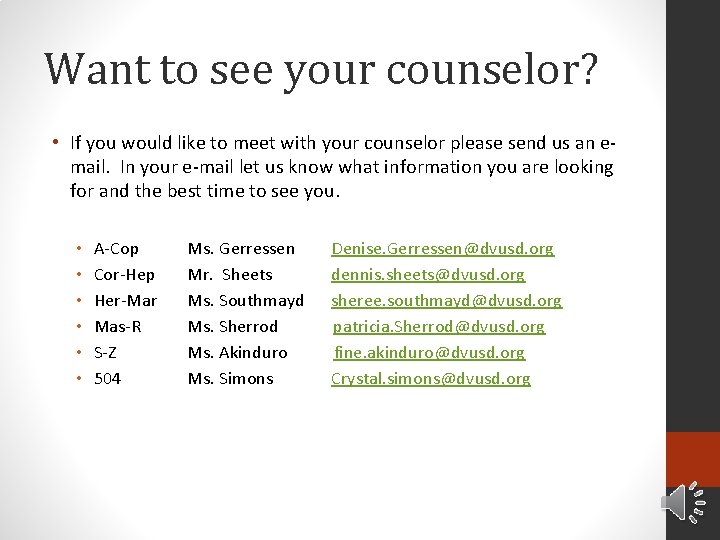 Want to see your counselor?

• If you would like to meet with your counselor please send us an e-mail. In your e-mail let us know what information you are looking for and the best time to see you.

• A-Cop Ms. Gerressen Denise.Gerressen@dvusd.org
• Cor-Hep Mr. Sheets dennis.sheets@dvusd.org
• Her-Mar Ms. Southmayd sheree.southmayd@dvusd.org
• Mas-R Ms. Sherrod patricia.Sherrod@dvusd.org
• S-Z Ms. Akinduro fine.akinduro@dvusd.org
• 504 Ms. Simons Crystal.simons@dvusd.org